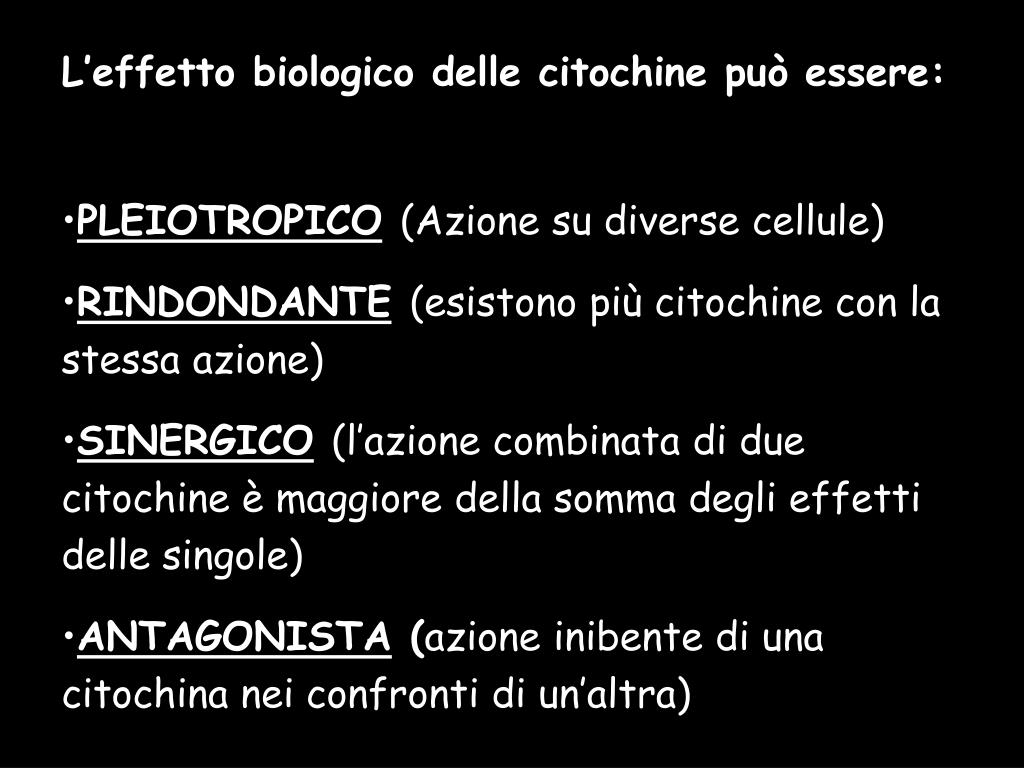 L'effetto biologico delle citochine può essere:

• PLEIOTROPICO (Azione su diverse cellule)

• RINDONDANTE (esistono più citochine con la stessa azione)

• SINERGICO (l'azione combinata di due citochine è maggiore della somma degli effetti delle singole)

• ANTAGONISTA (azione inibente di una citochina nei confronti di un'altra)